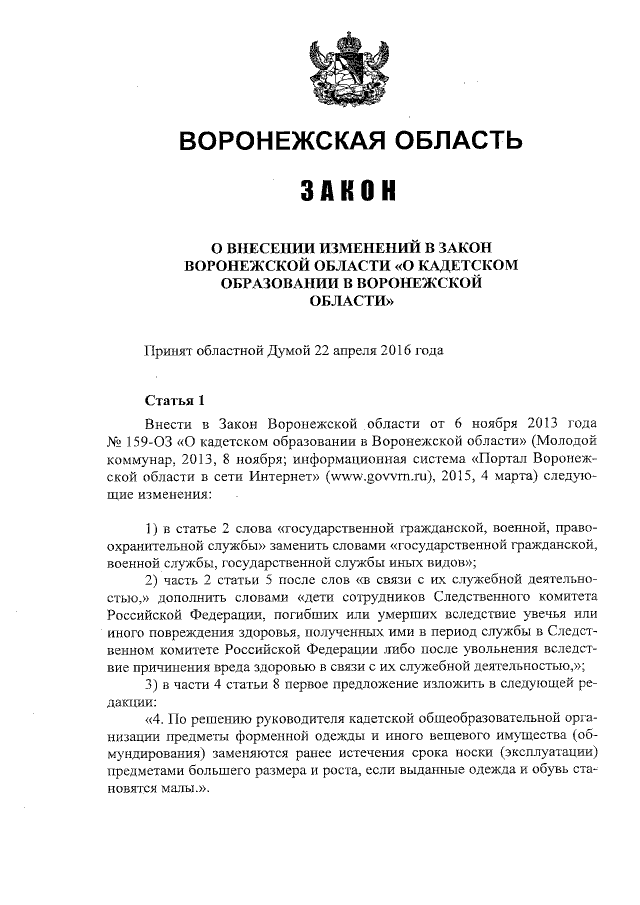 ВОРОНЕЖСКАЯ ОБЛАСТЬ

ЗАКОН

О ВНЕСЕНИИ ИЗМЕНЕНИЙ В ЗАКОН ВОРОНЕЖСКОЙ ОБЛАСТИ «О КАДЕТСКОМ ОБРАЗОВАНИИ В ВОРОНЕЖСКОЙ ОБЛАСТИ»

Принят областной Думой 22 апреля 2016 года

Статья 1

Внести в Закон Воронежской области от 6 ноября 2013 года № 159-ОЗ «О кадетском образовании в Воронежской области» (Молодой коммунар, 2013, 8 ноября; информационная система «Портал Воронежской области в сети Интернет» (www.govvrn.ru), 2015, 4 марта) следующие изменения:

1) в статье 2 слова «государственной гражданской, военной, правоохранительной службы» заменить словами «государственной гражданской, военной службы, государственной службы иных видов»;

2) часть 2 статьи 5 после слов «в связи с их служебной деятельностью,» дополнить словами «дети сотрудников Следственного комитета Российской Федерации, погибших или умерших вследствие увечья или иного повреждения здоровья, полученных ими в период службы в Следственном комитете Российской Федерации либо после увольнения вследствие причинения вреда здоровью в связи с их служебной деятельностью,»;

3) в части 4 статьи 8 первое предложение изложить в следующей редакции:

«4. По решению руководителя кадетской общеобразовательной организации предметы форменной одежды и иного вещевого имущества (обмундирования) заменяются ранее истечения срока носки (эксплуатации) предметами большего размера и роста, если выданные одежда и обувь становятся малы.».